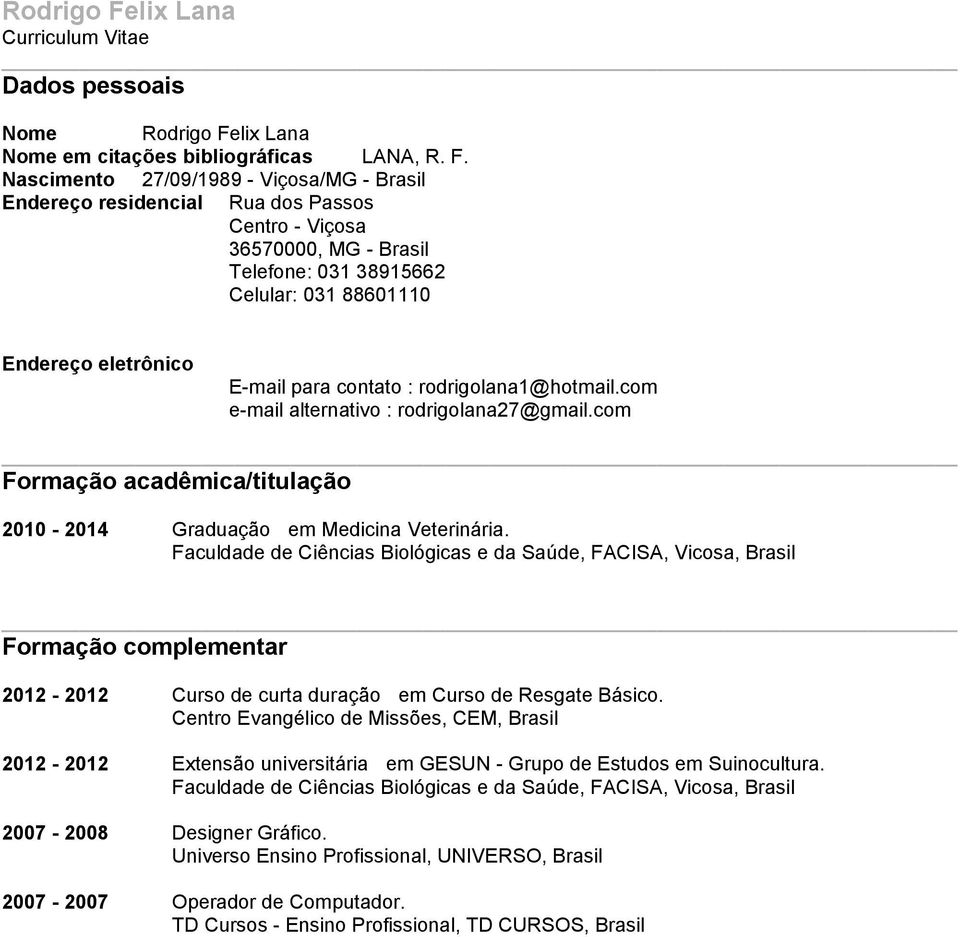 Rodrigo Felix Lana
Curriculum Vitae

Dados pessoais

Nome Rodrigo Felix Lana
Nome em citações bibliográficas LANA, R. F.
Nascimento 27/09/1989 - Viçosa/MG - Brasil
Endereço residencial Rua dos Passos
Centro - Viçosa
36570000, MG - Brasil
Telefone: 031 38915662
Celular: 031 88601110

Endereço eletrônico
E-mail para contato : rodrigolana1@hotmail.com
e-mail alternativo : rodrigolana27@gmail.com

Formação acadêmica/titulação

2010 - 2014 Graduação em Medicina Veterinária.
Faculdade de Ciências Biológicas e da Saúde, FACISA, Vicosa, Brasil

Formação complementar

2012 - 2012 Curso de curta duração em Curso de Resgate Básico.
Centro Evangélico de Missões, CEM, Brasil

2012 - 2012 Extensão universitária em GESUN - Grupo de Estudos em Suinocultura.
Faculdade de Ciências Biológicas e da Saúde, FACISA, Vicosa, Brasil

2007 - 2008 Designer Gráfico.
Universo Ensino Profissional, UNIVERSO, Brasil

2007 - 2007 Operador de Computador.
TD Cursos - Ensino Profissional, TD CURSOS, Brasil